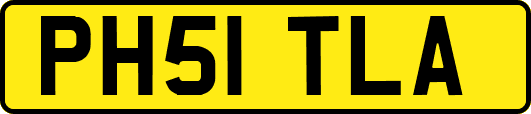 PH51 TLA